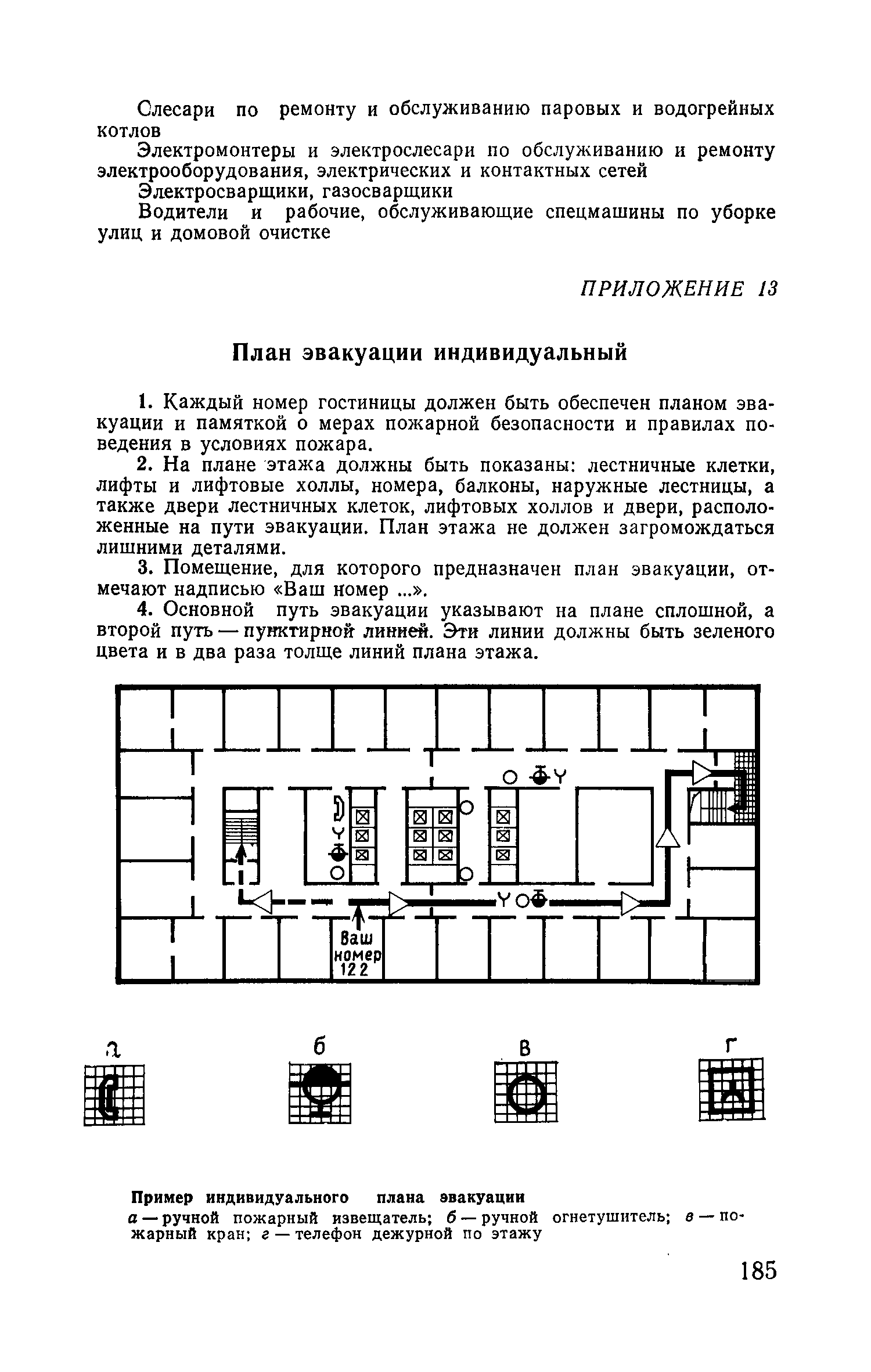 Слесари по ремонту и обслуживанию паровых и водогрейных котлов

Электромонтеры и электрослесари по обслуживанию и ремонту электрооборудования, электрических и контактных сетей

Электросварщики, газосварщики

Водители и рабочие, обслуживающие спецмашины по уборке улиц и домовой очистке

ПРИЛОЖЕНИЕ 13

План эвакуации индивидуальный

1. Каждый номер гостиницы должен быть обеспечен планом эвакуации и памяткой о мерах пожарной безопасности и правилах поведения в условиях пожара.

2. На плане этажа должны быть показаны: лестничные клетки, лифты и лифтовые холлы, номера, балконы, наружные лестницы, а также двери лестничных клеток, лифтовых холлов и двери, расположенные на пути эвакуации. План этажа не должен загромождаться лишними деталями.

3. Помещение, для которого предназначен план эвакуации, отмечают надписью «Ваш номер ...».

4. Основной путь эвакуации указывают на плане сплошной, а второй путь — пунктирной линией. Эти линии должны быть зеленого цвета и в два раза толще линий плана этажа.

Ваш номер 122

а

б

в

г

Пример индивидуального плана эвакуации

а — ручной пожарный извещатель; б — ручной огнетушитель; в — пожарный кран; г — телефон дежурной по этажу

185